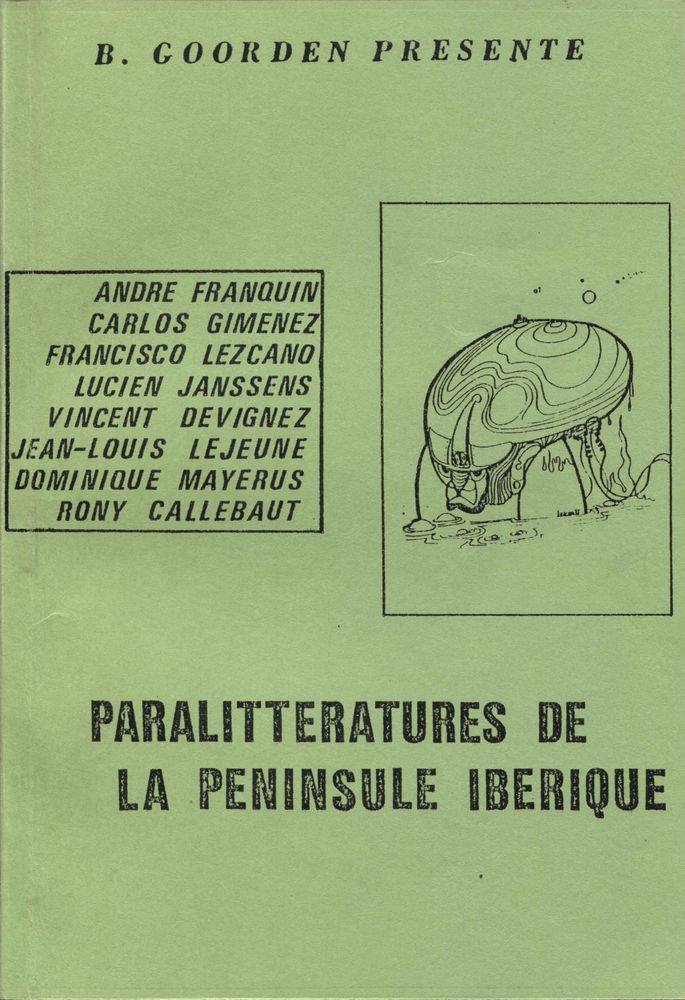 B. GOORDEN PRESENTE

ANDRE FRANQUIN
CARLOS GIMENEZ
FRANCISCO LEZCANO
LUCIEN JANSSENS
VINCENT DEVIGNEZ
JEAN-LOUIS LEJEUNE
DOMINIQUE MAYERUS
RONY CALLEBAUT

PARALITTERATURES DE LA PENINSULE IBERIQUE